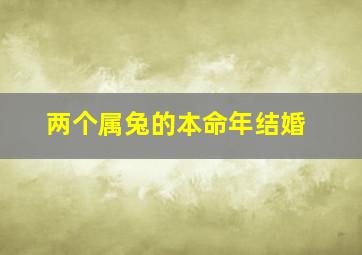 两个属兔的本命年结婚